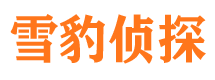 雪豹侦探